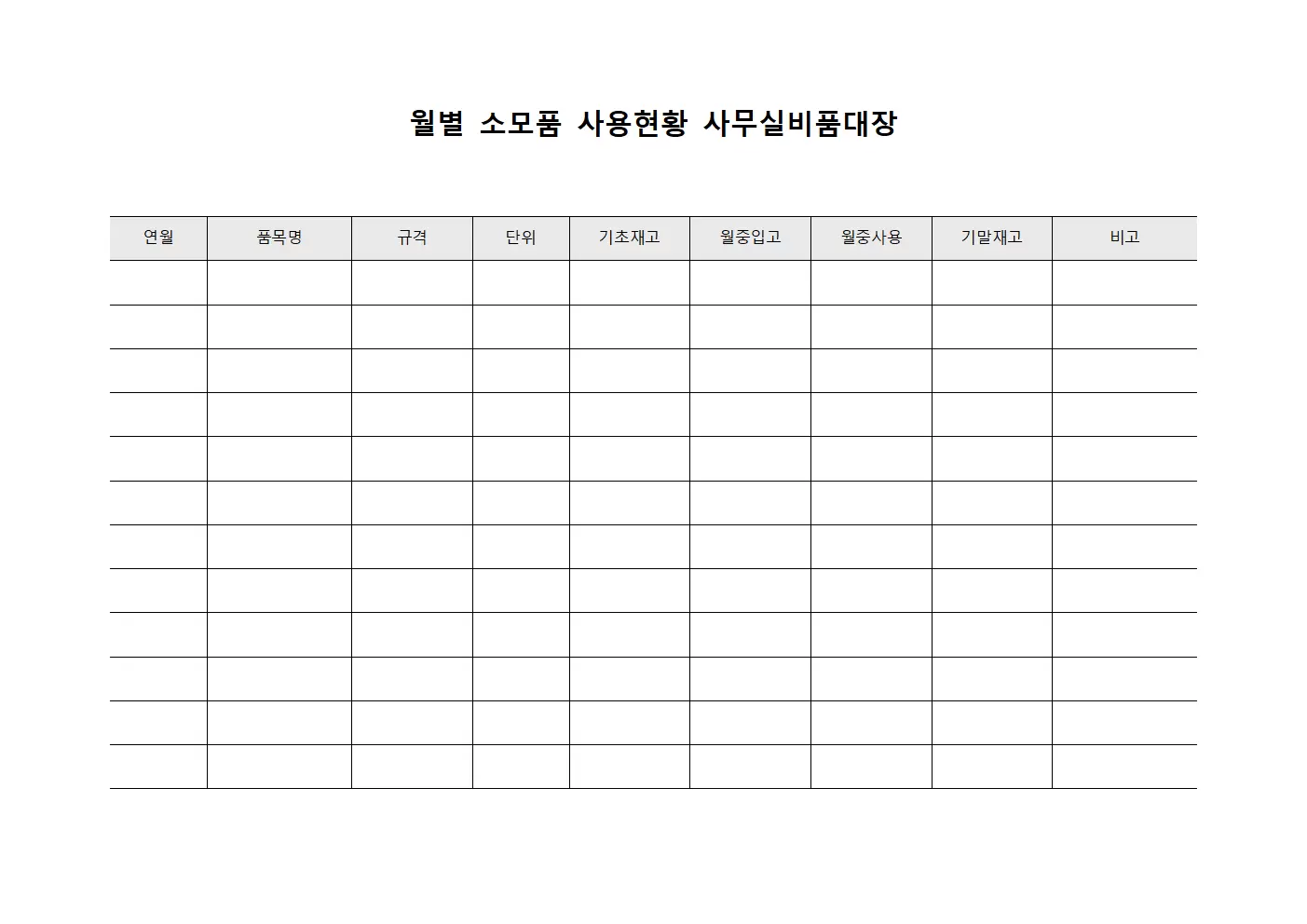 월별 소모품 사용현황 사무실비품대장

| 연월 | 품목명 | 규격 | 단위 | 기초재고 | 월중입고 | 월중사용 | 기말재고 | 비고 |
|---|---|---|---|---|---|---|---|---|
| | | | | | | | | |
| | | | | | | | | |
| | | | | | | | | |
| | | | | | | | | |
| | | | | | | | | |
| | | | | | | | | |
| | | | | | | | | |
| | | | | | | | | |
| | | | | | | | | |
| | | | | | | | | |
| | | | | | | | | |
| | | | | | | | | |